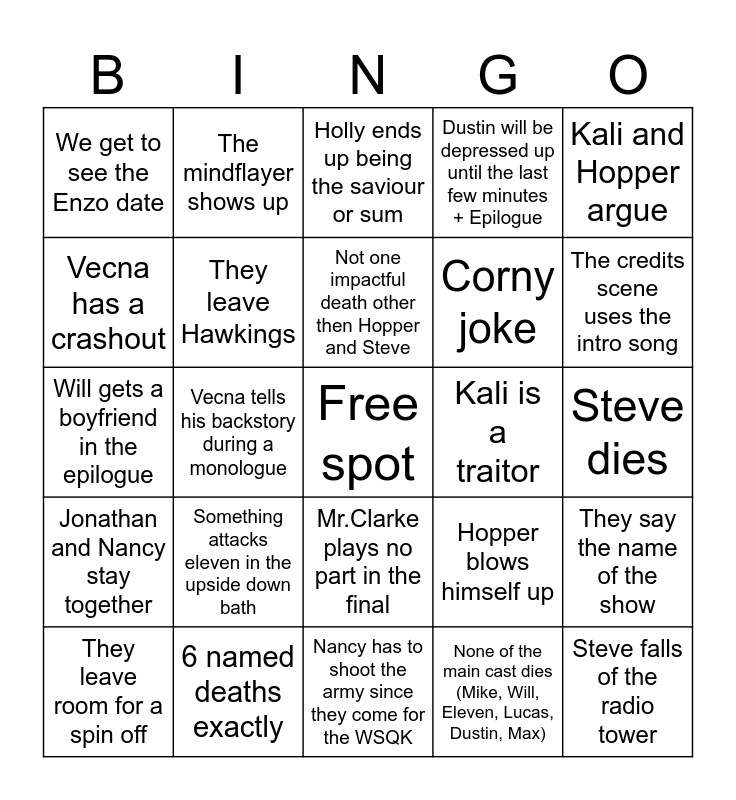 | B | I | N | G | O |
|---|---|---|---|---|
| We get to see the Enzo date | The mindflayer shows up | Holly ends up being the saviour or sum | Dustin will be depressed up until the last few minutes + Epilogue | Kali and Hopper argue |
| Vecna has a crashout | They leave Hawkings | Not one impactful death other then Hopper and Steve | Corny joke | The credits scene uses the intro song |
| Will gets a boyfriend in the epilogue | Vecna tells his backstory during a monologue | Free spot | Kali is a traitor | Steve dies |
| Jonathan and Nancy stay together | Something attacks eleven in the upside down bath | Mr.Clarke plays no part in the final | Hopper blows himself up | They say the name of the show |
| They leave room for a spin off | 6 named deaths exactly | Nancy has to shoot the army since they come for the WSQK | None of the main cast dies (Mike, Will, Eleven, Lucas, Dustin, Max) | Steve falls of the radio tower |